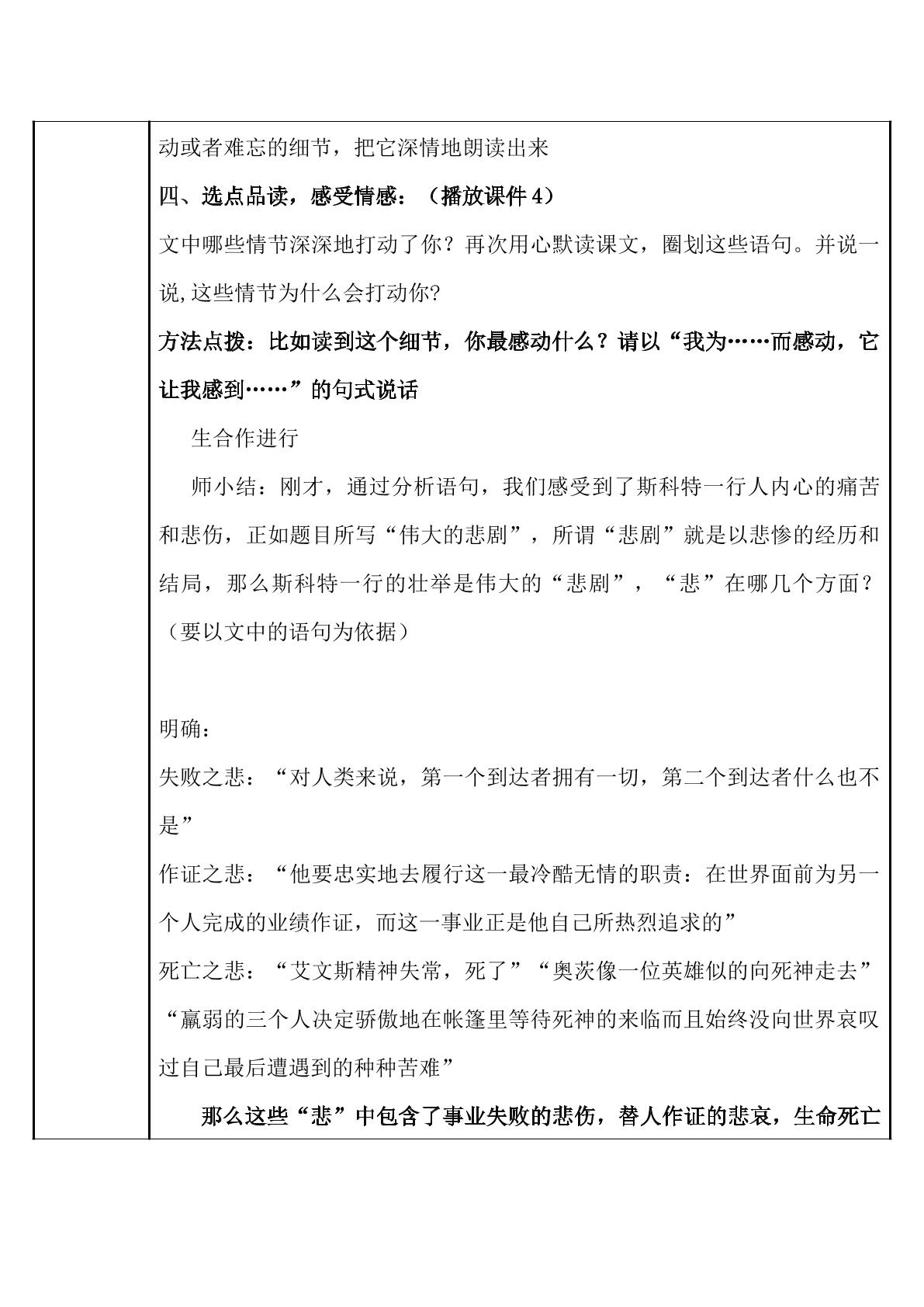 动或者难忘的细节，把它深情地朗读出来

四、选点品读，感受情感：（播放课件4）

文中哪些情节深深地打动了你？再次用心默读课文，圈划这些语句。并说一说,这些情节为什么会打动你?

方法点拨：比如读到这个细节，你最感动什么？请以“我为……而感动，它让我感到……”的句式说话

生合作进行

师小结：刚才，通过分析语句，我们感受到了斯科特一行人内心的痛苦和悲伤，正如题目所写“伟大的悲剧”，所谓“悲剧”就是以悲惨的经历和结局，那么斯科特一行的壮举是伟大的“悲剧”，“悲”在哪几个方面？（要以文中的语句为依据）

明确：

失败之悲：“对人类来说，第一个到达者拥有一切，第二个到达者什么也不是”

作证之悲：“他要忠实地去履行这一最冷酷无情的职责：在世界面前为另一个人完成的业绩作证，而这一事业正是他自己所热烈追求的”

死亡之悲：“艾文斯精神失常，死了”“奥茨像一位英雄似的向死神走去”“羸弱的三个人决定骄傲地在帐篷里等待死神的来临而且始终没向世界哀叹过自己最后遭遇到的种种苦难”

那么这些“悲”中包含了事业失败的悲伤，替人作证的悲哀，生命死亡